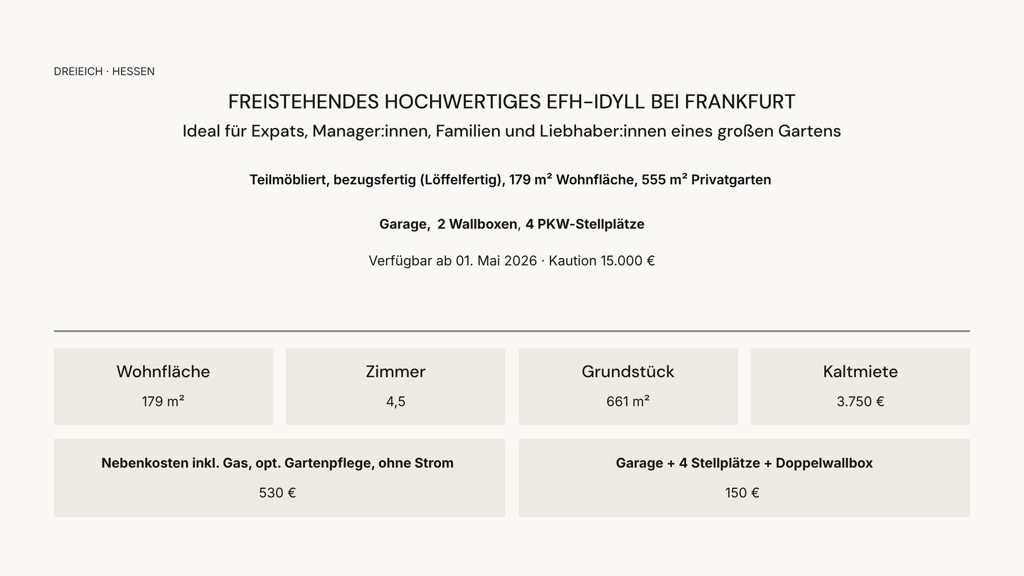 DREIEICH · HESSEN

FREISTEHENDES HOCHWERTIGES EFH-IDYLL BEI FRANKFURT

Ideal für Expats, Manager:innen, Familien und Liebhaber:innen eines großen Gartens

Teilmöbliert, bezugsfertig (Löffelfertig), 179 m² Wohnfläche, 555 m² Privatgarten

Garage, 2 Wallboxen, 4 PKW-Stellplätze

Verfügbar ab 01. Mai 2026 · Kaution 15.000 €

Wohnfläche
179 m²

Zimmer
4,5

Grundstück
661 m²

Kaltmiete
3.750 €

Nebenkosten inkl. Gas, opt. Gartenpflege, ohne Strom
530 €

Garage + 4 Stellplätze + Doppelwallbox
150 €